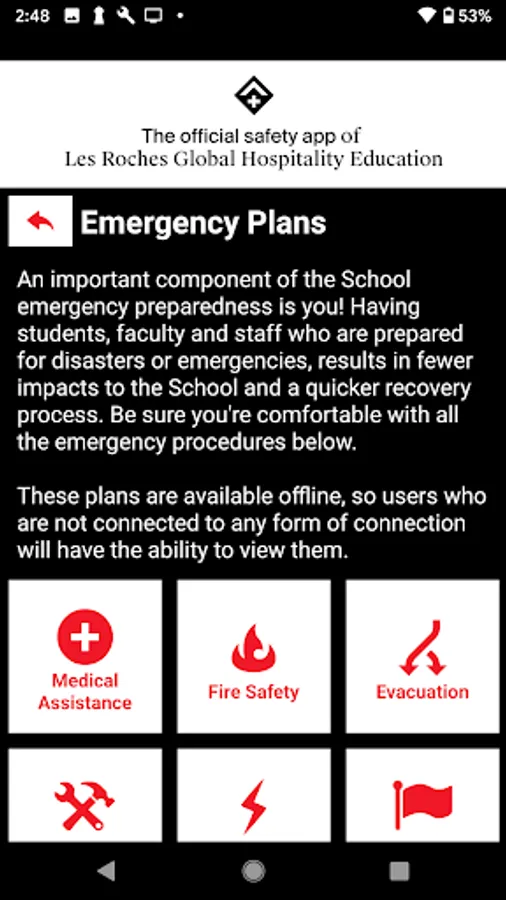 2:48 53%

The official safety app of
Les Roches Global Hospitality Education

Emergency Plans

An important component of the School emergency preparedness is you! Having students, faculty and staff who are prepared for disasters or emergencies, results in fewer impacts to the School and a quicker recovery process. Be sure you're comfortable with all the emergency procedures below.

These plans are available offline, so users who are not connected to any form of connection will have the ability to view them.

Medical Assistance

Fire Safety

Evacuation